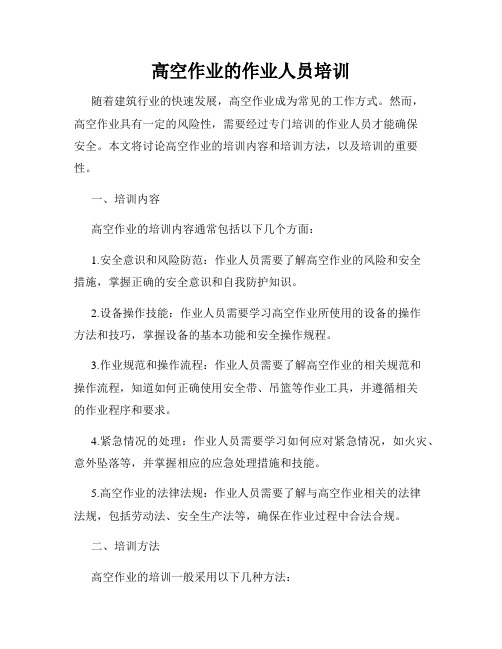 高空作业的作业人员培训

随着建筑行业的快速发展，高空作业成为常见的工作方式。然而，高空作业具有一定的风险性，需要经过专门培训的作业人员才能确保安全。本文将讨论高空作业的培训内容和培训方法，以及培训的重要性。

一、培训内容

高空作业的培训内容通常包括以下几个方面：

1.安全意识和风险防范：作业人员需要了解高空作业的风险和安全措施，掌握正确的安全意识和自我防护知识。

2.设备操作技能：作业人员需要学习高空作业所使用的设备的操作方法和技巧，掌握设备的基本功能和安全操作规程。

3.作业规范和操作流程：作业人员需要了解高空作业的相关规范和操作流程，知道如何正确使用安全带、吊篮等作业工具，并遵循相关的作业程序和要求。

4.紧急情况的处理：作业人员需要学习如何应对紧急情况，如火灾、意外坠落等，并掌握相应的应急处理措施和技能。

5.高空作业的法律法规：作业人员需要了解与高空作业相关的法律法规，包括劳动法、安全生产法等，确保在作业过程中合法合规。

二、培训方法

高空作业的培训一般采用以下几种方法：